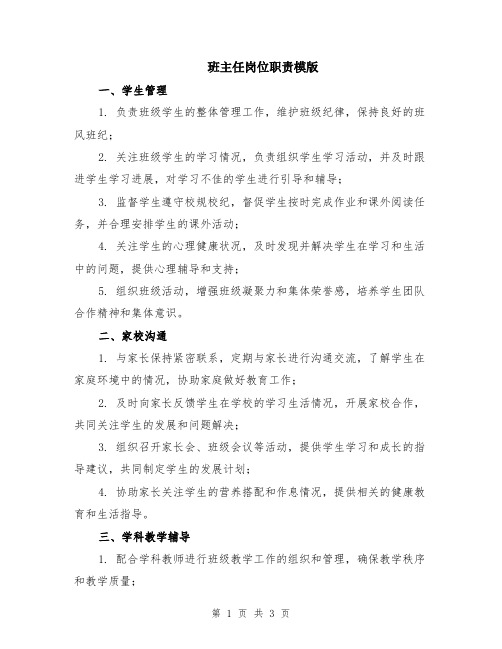 班主任岗位职责模版

一、学生管理

1. 负责班级学生的整体管理工作，维护班级纪律，保持良好的班风班纪；

2. 关注班级学生的学习情况，负责组织学生学习活动，并及时跟进学生学习进展，对学习不佳的学生进行引导和辅导；

3. 监督学生遵守校规校纪，督促学生按时完成作业和课外阅读任务，并合理安排学生的课外活动；

4. 关注学生的心理健康状况，及时发现并解决学生在学习和生活中的问题，提供心理辅导和支持；

5. 组织班级活动，增强班级凝聚力和集体荣誉感，培养学生团队合作精神和集体意识。

二、家校沟通

1. 与家长保持紧密联系，定期与家长进行沟通交流，了解学生在家庭环境中的情况，协助家庭做好教育工作；

2. 及时向家长反馈学生在学校的学习生活情况，开展家校合作，共同关注学生的发展和问题解决；

3. 组织召开家长会、班级会议等活动，提供学生学习和成长的指导建议，共同制定学生的发展计划；

4. 协助家长关注学生的营养搭配和作息情况，提供相关的健康教育和生活指导。

三、学科教学辅导

1. 配合学科教师进行班级教学工作的组织和管理，确保教学秩序和教学质量；

第 1 页 共 3 页